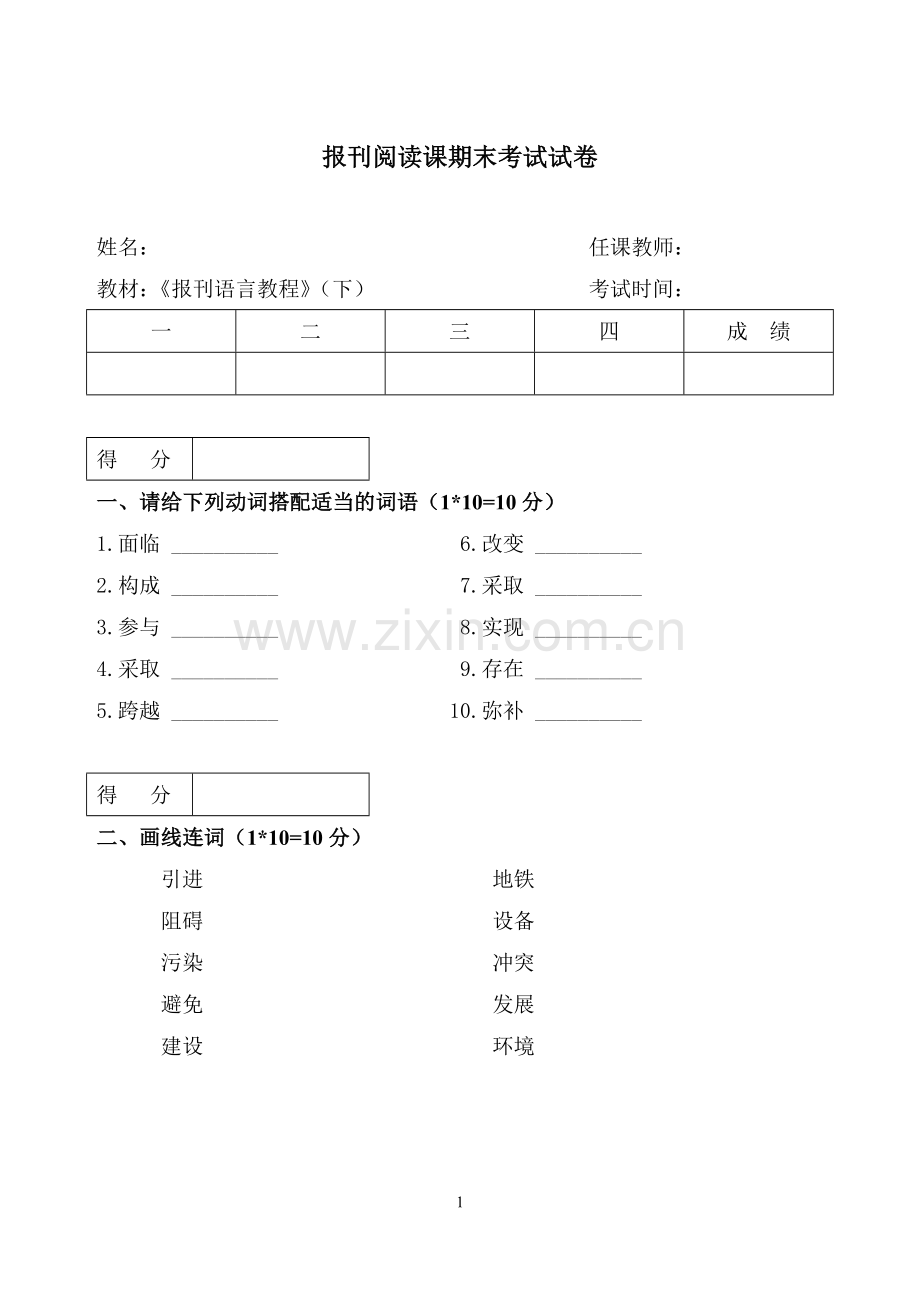 报刊阅读课期末考试试卷

姓名：

任课教师：

教材：《报刊语言教程》（下）

考试时间：

| 一 | 二 | 三 | 四 | 成　绩 |
|---|---|---|---|---|
|  |  |  |  |  |

| 得　分 |  |
|---|---|

一、请给下列动词搭配适当的词语（1*10=10 分）

1.面临 __________

2.构成 __________

3.参与 __________

4.采取 __________

5.跨越 __________

6.改变 __________

7.采取 __________

8.实现 __________

9.存在 __________

10.弥补 __________

www.zixin.com.cn

| 得　分 |  |
|---|---|

二、画线连词（1*10=10 分）

引进

阻碍

污染

避免

建设

地铁

设备

冲突

发展

环境

1